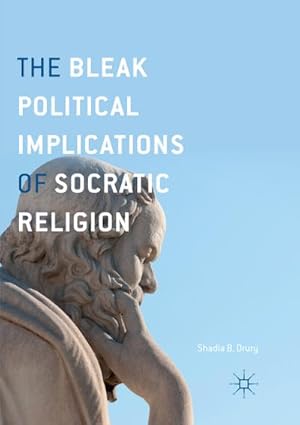 THE BLEAK POLITICAL IMPLICATIONS OF SOCRATIC RELIGION

Shadia B. Drury